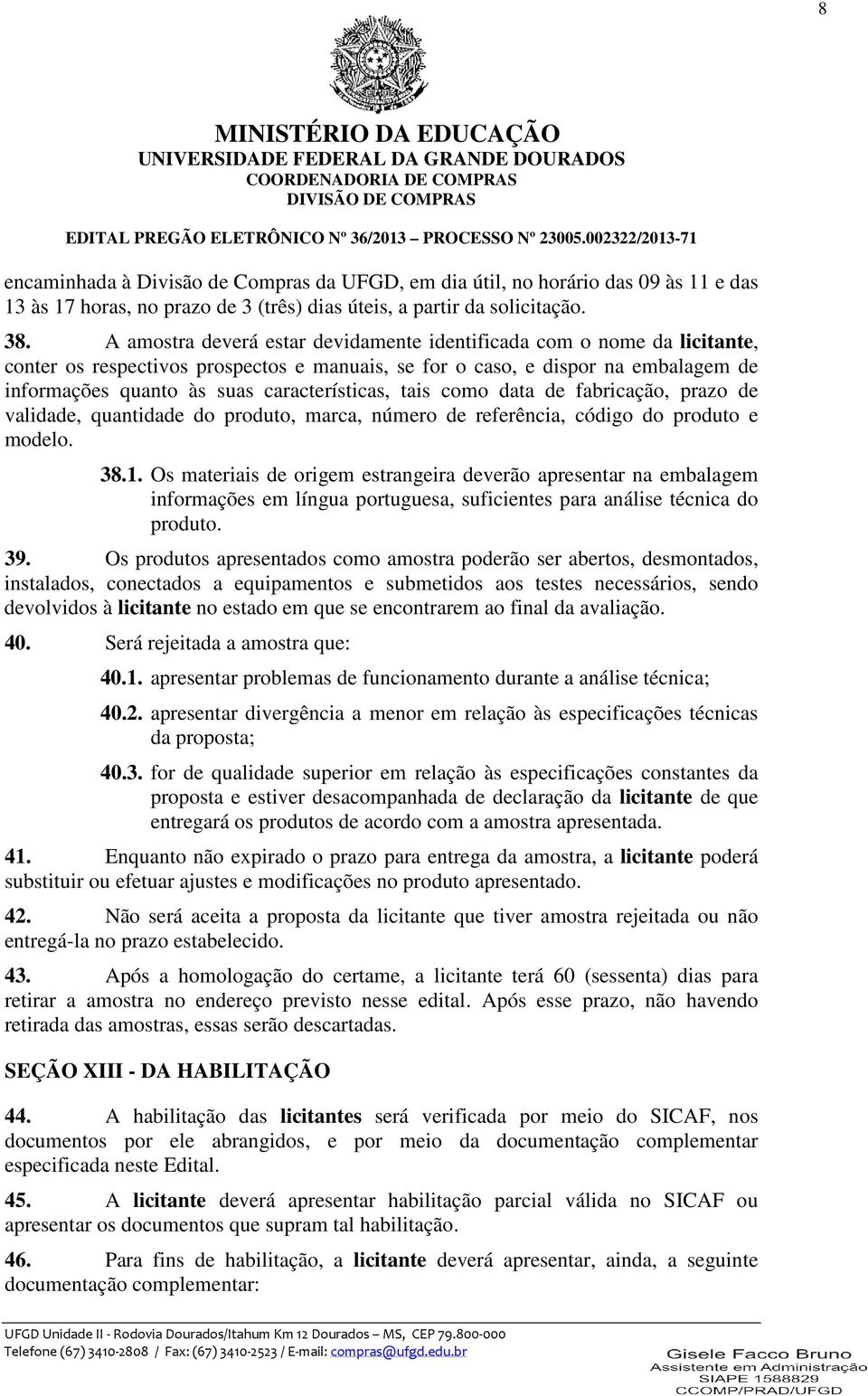 8

MINISTÉRIO DA EDUCAÇÃO
UNIVERSIDADE FEDERAL DA GRANDE DOURADOS
COORDENADORIA DE COMPRAS
DIVISÃO DE COMPRAS

EDITAL PREGÃO ELETRÔNICO Nº 36/2013 – PROCESSO Nº 23005.002322/2013-71

encaminhada à Divisão de Compras da UFGD, em dia útil, no horário das 09 às 11 e das 13 às 17 horas, no prazo de 3 (três) dias úteis, a partir da solicitação.

38. A amostra deverá estar devidamente identificada com o nome da licitante, conter os respectivos prospectos e manuais, se for o caso, e dispor na embalagem de informações quanto às suas características, tais como data de fabricação, prazo de validade, quantidade do produto, marca, número de referência, código do produto e modelo.

38.1. Os materiais de origem estrangeira deverão apresentar na embalagem informações em língua portuguesa, suficientes para análise técnica do produto.

39. Os produtos apresentados como amostra poderão ser abertos, desmontados, instalados, conectados a equipamentos e submetidos aos testes necessários, sendo devolvidos à licitante no estado em que se encontrarem ao final da avaliação.

40. Será rejeitada a amostra que:

40.1. apresentar problemas de funcionamento durante a análise técnica;

40.2. apresentar divergência a menor em relação às especificações técnicas da proposta;

40.3. for de qualidade superior em relação às especificações constantes da proposta e estiver desacompanhada de declaração da licitante de que entregará os produtos de acordo com a amostra apresentada.

41. Enquanto não expirado o prazo para entrega da amostra, a licitante poderá substituir ou efetuar ajustes e modificações no produto apresentado.

42. Não será aceita a proposta da licitante que tiver amostra rejeitada ou não entregá-la no prazo estabelecido.

43. Após a homologação do certame, a licitante terá 60 (sessenta) dias para retirar a amostra no endereço previsto nesse edital. Após esse prazo, não havendo retirada das amostras, essas serão descartadas.

SEÇÃO XIII - DA HABILITAÇÃO

44. A habilitação das licitantes será verificada por meio do SICAF, nos documentos por ele abrangidos, e por meio da documentação complementar especificada neste Edital.

45. A licitante deverá apresentar habilitação parcial válida no SICAF ou apresentar os documentos que supram tal habilitação.

46. Para fins de habilitação, a licitante deverá apresentar, ainda, a seguinte documentação complementar:

UFGD Unidade II - Rodovia Dourados/Itahum Km 12 Dourados – MS, CEP 79.800-000
Telefone (67) 3410-2808 / Fax: (67) 3410-2523 / E-mail: compras@ufgd.edu.br

Gisele Facco Bruno
Assistente em Administração
SIAPE 1588829
CCOMP/PRAD/UFGD